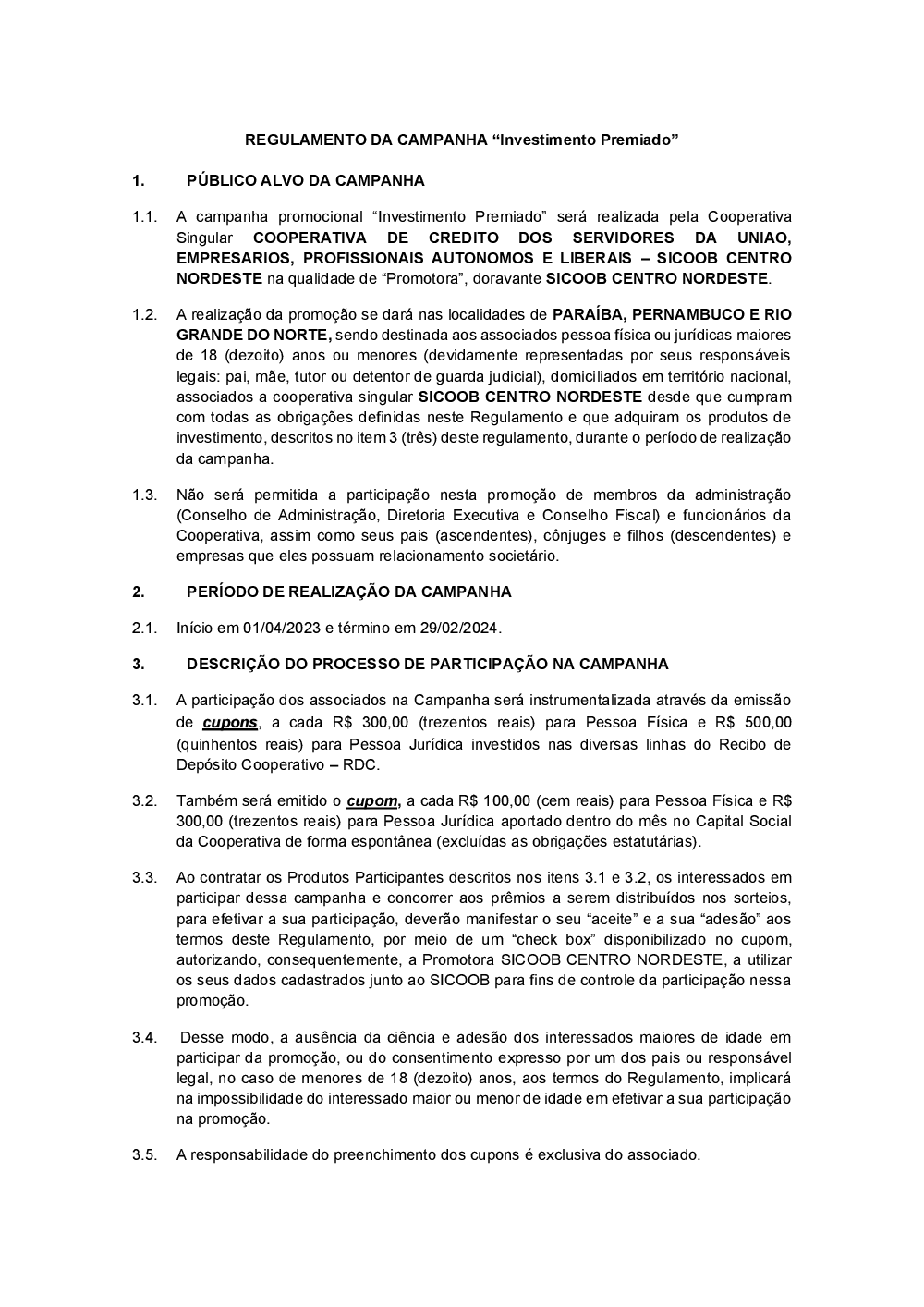 REGULAMENTO DA CAMPANHA “Investimento Premiado”

1. PÚBLICO ALVO DA CAMPANHA

1.1. A campanha promocional “Investimento Premiado” será realizada pela Cooperativa Singular COOPERATIVA DE CREDITO DOS SERVIDORES DA UNIAO, EMPRESARIOS, PROFISSIONAIS AUTONOMOS E LIBERAIS – SICOOB CENTRO NORDESTE na qualidade de “Promotora”, doravante SICOOB CENTRO NORDESTE.

1.2. A realização da promoção se dará nas localidades de PARAÍBA, PERNAMBUCO E RIO GRANDE DO NORTE, sendo destinada aos associados pessoa física ou jurídicas maiores de 18 (dezoito) anos ou menores (devidamente representadas por seus responsáveis legais: pai, mãe, tutor ou detentor de guarda judicial), domiciliados em território nacional, associados a cooperativa singular SICOOB CENTRO NORDESTE desde que cumpram com todas as obrigações definidas neste Regulamento e que adquiram os produtos de investimento, descritos no item 3 (três) deste regulamento, durante o período de realização da campanha.

1.3. Não será permitida a participação nesta promoção de membros da administração (Conselho de Administração, Diretoria Executiva e Conselho Fiscal) e funcionários da Cooperativa, assim como seus pais (ascendentes), cônjuges e filhos (descendentes) e empresas que eles possuam relacionamento societário.

2. PERÍODO DE REALIZAÇÃO DA CAMPANHA

2.1. Início em 01/04/2023 e término em 29/02/2024.

3. DESCRIÇÃO DO PROCESSO DE PARTICIPAÇÃO NA CAMPANHA

3.1. A participação dos associados na Campanha será instrumentalizada através da emissão de cupons, a cada R$ 300,00 (trezentos reais) para Pessoa Física e R$ 500,00 (quinhentos reais) para Pessoa Jurídica investidos nas diversas linhas do Recibo de Depósito Cooperativo – RDC.

3.2. Também será emitido o cupom, a cada R$ 100,00 (cem reais) para Pessoa Física e R$ 300,00 (trezentos reais) para Pessoa Jurídica aportado dentro do mês no Capital Social da Cooperativa de forma espontânea (excluídas as obrigações estatutárias).

3.3. Ao contratar os Produtos Participantes descritos nos itens 3.1 e 3.2, os interessados em participar dessa campanha e concorrer aos prêmios a serem distribuídos nos sorteios, para efetivar a sua participação, deverão manifestar o seu “aceite” e a sua “adesão” aos termos deste Regulamento, por meio de um “check box” disponibilizado no cupom, autorizando, consequentemente, a Promotora SICOOB CENTRO NORDESTE, a utilizar os seus dados cadastrados junto ao SICOOB para fins de controle da participação nessa promoção.

3.4. Desse modo, a ausência da ciência e adesão dos interessados maiores de idade em participar da promoção, ou do consentimento expresso por um dos pais ou responsável legal, no caso de menores de 18 (dezoito) anos, aos termos do Regulamento, implicará na impossibilidade do interessado maior ou menor de idade em efetivar a sua participação na promoção.

3.5. A responsabilidade do preenchimento dos cupons é exclusiva do associado.